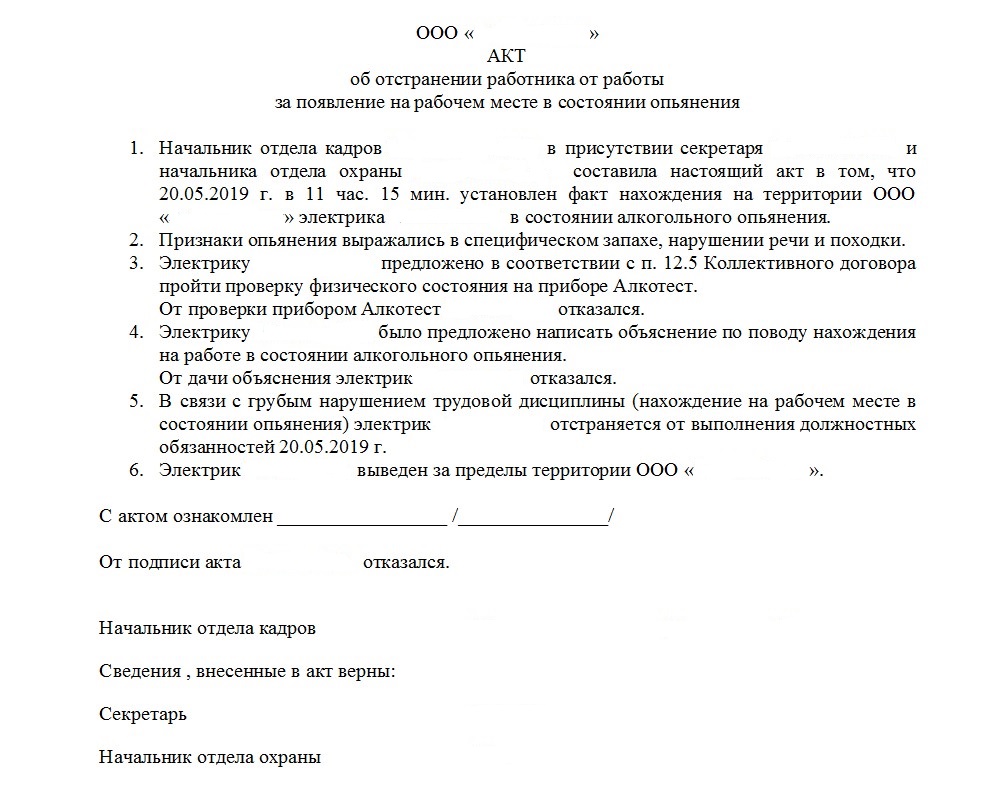 ООО «                    »
АКТ
об отстранении работника от работы
за появление на рабочем месте в состоянии опьянения

1. Начальник отдела кадров                    в присутствии секретаря                    и начальника отдела охраны                    составила настоящий акт в том, что 20.05.2019 г. в 11 час. 15 мин. установлен факт нахождения на территории ООО «                    » электрика                    в состоянии алкогольного опьянения.
2. Признаки опьянения выражались в специфическом запахе, нарушении речи и походки.
3. Электрику                    предложено в соответствии с п. 12.5 Коллективного договора пройти проверку физического состояния на приборе Алкотест.
От проверки прибором Алкотест                    отказался.
4. Электрику                    было предложено написать объяснение по поводу нахождения на работе в состоянии алкогольного опьянения.
От дачи объяснения электрик                    отказался.
5. В связи с грубым нарушением трудовой дисциплины (нахождение на рабочем месте в состоянии опьянения) электрик                    отстраняется от выполнения должностных обязанностей 20.05.2019 г.
6. Электрик                    выведен за пределы территории ООО «                    ».

С актом ознакомлен _________________ /_______________/

От подписи акта                    отказался.

Начальник отдела кадров

Сведения , внесенные в акт верны:

Секретарь

Начальник отдела охраны